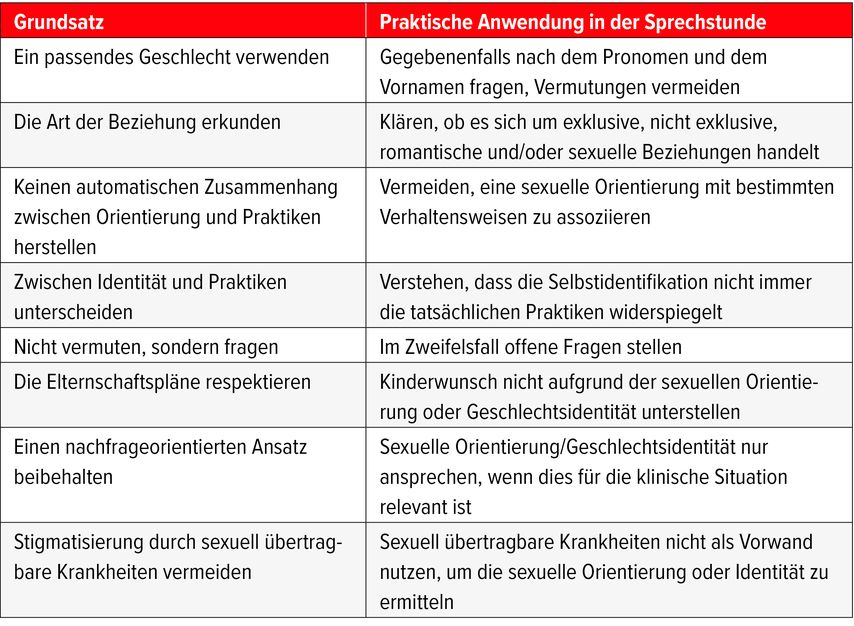 | Grundsatz | Praktische Anwendung in der Sprechstunde |
|---|---|
| Ein passendes Geschlecht verwenden | Gegebenenfalls nach dem Pronomen und dem Vornamen fragen, Vermutungen vermeiden |
| Die Art der Beziehung erkunden | Klären, ob es sich um exklusive, nicht exklusive, romantische und/oder sexuelle Beziehungen handelt |
| Keinen automatischen Zusammenhang zwischen Orientierung und Praktiken herstellen | Vermeiden, eine sexuelle Orientierung mit bestimmten Verhaltensweisen zu assoziieren |
| Zwischen Identität und Praktiken unterscheiden | Verstehen, dass die Selbstidentifikation nicht immer die tatsächlichen Praktiken widerspiegelt |
| Nicht vermuten, sondern fragen | Im Zweifelsfall offene Fragen stellen |
| Die Elternschaftspläne respektieren | Kinderwunsch nicht aufgrund der sexuellen Orientierung oder Geschlechtsidentität unterstellen |
| Einen nachfrageorientierten Ansatz beibehalten | Sexuelle Orientierung/Geschlechtsidentität nur ansprechen, wenn dies für die klinische Situation relevant ist |
| Stigmatisierung durch sexuell übertragbare Krankheiten vermeiden | Sexuell übertragbare Krankheiten nicht als Vorwand nutzen, um die sexuelle Orientierung oder Identität zu ermitteln |